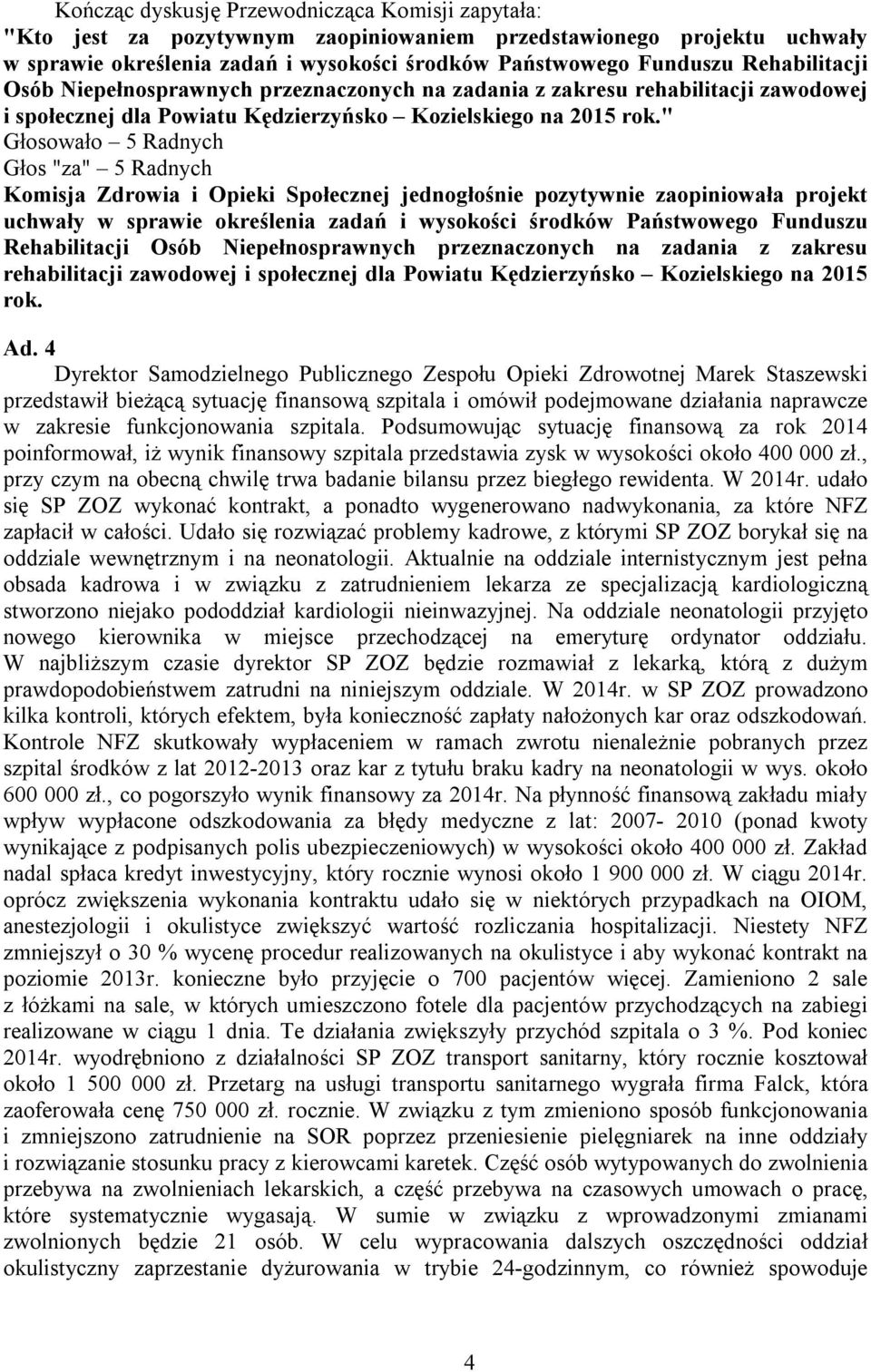 Kończąc dyskusję Przewodnicząca Komisji zapytała:
"Kto jest za pozytywnym zaopiniowaniem przedstawionego projektu uchwały w sprawie określenia zadań i wysokości środków Państwowego Funduszu Rehabilitacji Osób Niepełnosprawnych przeznaczonych na zadania z zakresu rehabilitacji zawodowej i społecznej dla Powiatu Kędzierzyńsko – Kozielskiego na 2015 rok."
Głosowało – 5 Radnych
Głos "za" – 5 Radnych
Komisja Zdrowia i Opieki Społecznej jednogłośnie pozytywnie zaopiniowała projekt uchwały w sprawie określenia zadań i wysokości środków Państwowego Funduszu Rehabilitacji Osób Niepełnosprawnych przeznaczonych na zadania z zakresu rehabilitacji zawodowej i społecznej dla Powiatu Kędzierzyńsko – Kozielskiego na 2015 rok.

Ad. 4
Dyrektor Samodzielnego Publicznego Zespołu Opieki Zdrowotnej Marek Staszewski przedstawił bieżącą sytuację finansową szpitala i omówił podejmowane działania naprawcze w zakresie funkcjonowania szpitala. Podsumowując sytuację finansową za rok 2014 poinformował, iż wynik finansowy szpitala przedstawia zysk w wysokości około 400 000 zł., przy czym na obecną chwilę trwa badanie bilansu przez biegłego rewidenta. W 2014r. udało się SP ZOZ wykonać kontrakt, a ponadto wygenerowano nadwykonania, za które NFZ zapłacił w całości. Udało się rozwiązać problemy kadrowe, z którymi SP ZOZ borykał się na oddziale wewnętrznym i na neonatologii. Aktualnie na oddziale internistycznym jest pełna obsada kadrowa i w związku z zatrudnieniem lekarza ze specjalizacją kardiologiczną stworzono niejako pododdział kardiologii nieinwazyjnej. Na oddziale neonatologii przyjęto nowego kierownika w miejsce przechodzącej na emeryturę ordynator oddziału. W najbliższym czasie dyrektor SP ZOZ będzie rozmawiał z lekarką, którą z dużym prawdopodobieństwem zatrudni na niniejszym oddziale. W 2014r. w SP ZOZ prowadzono kilka kontroli, których efektem, była konieczność zapłaty nałożonych kar oraz odszkodowań. Kontrole NFZ skutkowały wypłaceniem w ramach zwrotu nienależnie pobranych przez szpital środków z lat 2012-2013 oraz kar z tytułu braku kadry na neonatologii w wys. około 600 000 zł., co pogorszyło wynik finansowy za 2014r. Na płynność finansową zakładu miały wpływ wypłacone odszkodowania za błędy medyczne z lat: 2007- 2010 (ponad kwoty wynikające z podpisanych polis ubezpieczeniowych) w wysokości około 400 000 zł. Zakład nadal spłaca kredyt inwestycyjny, który rocznie wynosi około 1 900 000 zł. W ciągu 2014r. oprócz zwiększenia wykonania kontraktu udało się w niektórych przypadkach na OIOM, anestezjologii i okulistyce zwiększyć wartość rozliczania hospitalizacji. Niestety NFZ zmniejszył o 30 % wycenę procedur realizowanych na okulistyce i aby wykonać kontrakt na poziomie 2013r. konieczne było przyjęcie o 700 pacjentów więcej. Zamieniono 2 sale z łóżkami na sale, w których umieszczono fotele dla pacjentów przychodzących na zabiegi realizowane w ciągu 1 dnia. Te działania zwiększyły przychód szpitala o 3 %. Pod koniec 2014r. wyodrębniono z działalności SP ZOZ transport sanitarny, który rocznie kosztował około 1 500 000 zł. Przetarg na usługi transportu sanitarnego wygrała firma Falck, która zaoferowała cenę 750 000 zł. rocznie. W związku z tym zmieniono sposób funkcjonowania i zmniejszono zatrudnienie na SOR poprzez przeniesienie pielęgniarek na inne oddziały i rozwiązanie stosunku pracy z kierowcami karetek. Część osób wytypowanych do zwolnienia przebywa na zwolnieniach lekarskich, a część przebywa na czasowych umowach o pracę, które systematycznie wygasają. W sumie w związku z wprowadzonymi zmianami zwolnionych będzie 21 osób. W celu wypracowania dalszych oszczędności oddział okulistyczny zaprzestanie dyżurowania w trybie 24-godzinnym, co również spowoduje

4